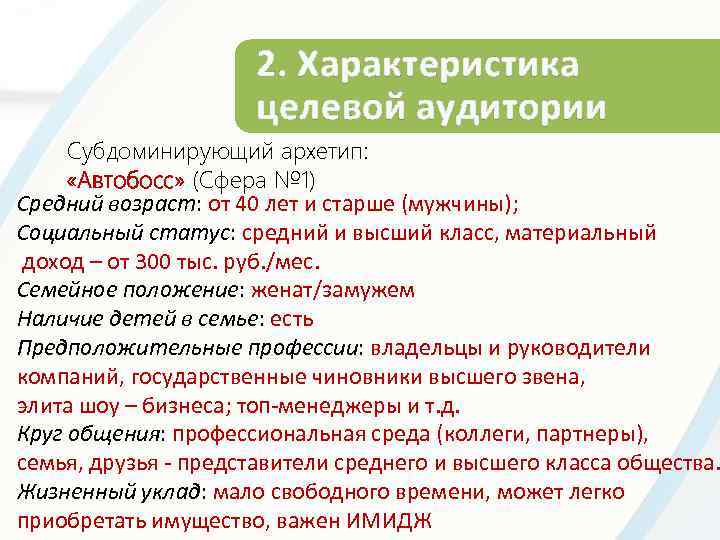 2. Характеристика целевой аудитории

Субдоминирующий архетип:
«Автобосс» (Сфера №1)
Средний возраст: от 40 лет и старше (мужчины);
Социальный статус: средний и высший класс, материальный доход – от 300 тыс. руб./мес.
Семейное положение: женат/замужем
Наличие детей в семье: есть
Предположительные профессии: владельцы и руководители компаний, государственные чиновники высшего звена, элита шоу – бизнеса; топ-менеджеры и т.д.
Круг общения: профессиональная среда (коллеги, партнеры), семья, друзья - представители среднего и высшего класса общества.
Жизненный уклад: мало свободного времени, может легко приобретать имущество, важен ИМИДЖ